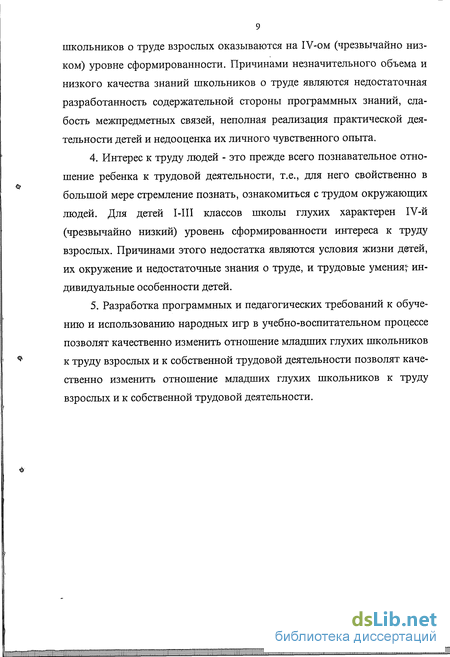 9

школьников о труде взрослых оказываются на IV-ом (чрезвычайно низком) уровне сформированности. Причинами незначительного объема и низкого качества знаний школьников о труде являются недостаточная разработанность содержательной стороны программных знаний, слабость межпредметных связей, неполная реализация практической деятельности детей и недооценка их личного чувственного опыта.

4. Интерес к труду людей - это прежде всего познавательное отношение ребенка к трудовой деятельности, т.е., для него свойственно в большой мере стремление познать, ознакомиться с трудом окружающих людей. Для детей I-III классов школы глухих характерен IV-й (чрезвычайно низкий) уровень сформированности интереса к труду взрослых. Причинами этого недостатка являются условия жизни детей, их окружение и недостаточные знания о труде, и трудовые умения; индивидуальные особенности детей.

5. Разработка программных и педагогических требований к обучению и использованию народных игр в учебно-воспитательном процессе позволят качественно изменить отношение младших глухих школьников к труду взрослых и к собственной трудовой деятельности позволят качественно изменить отношение младших глухих школьников к труду взрослых и к собственной трудовой деятельности.

dsLib.net
библиотека диссертаций